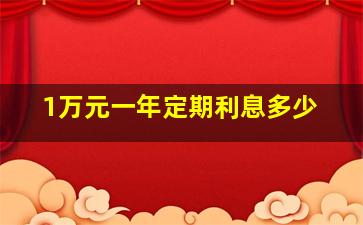 1万元一年定期利息多少